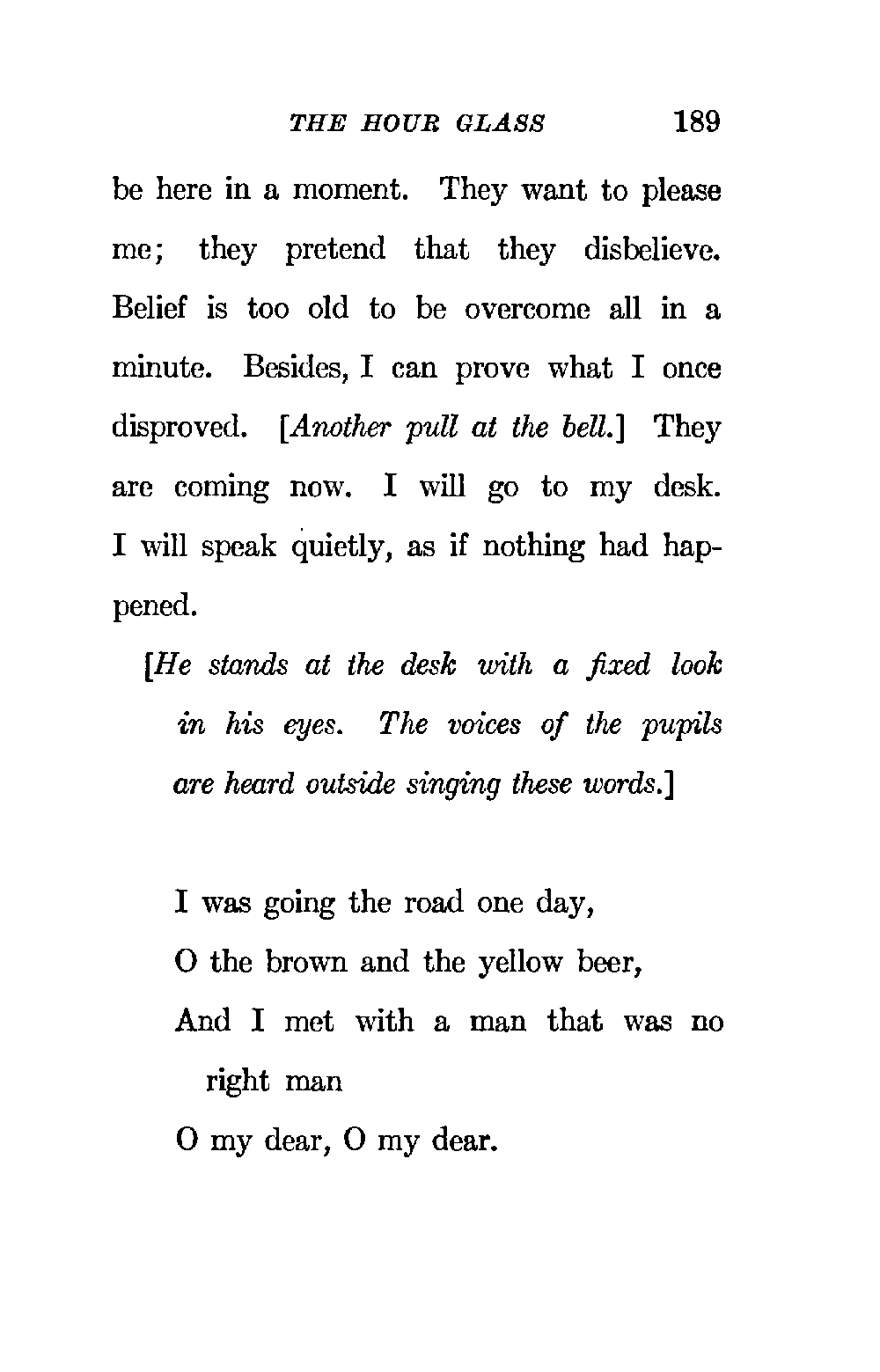 THE HOUR GLASS 189

be here in a moment. They want to please me; they pretend that they disbelieve. Belief is too old to be overcome all in a minute. Besides, I can prove what I once disproved. [Another pull at the bell.] They are coming now. I will go to my desk. I will speak quietly, as if nothing had happened.

[He stands at the desk with a fixed look in his eyes. The voices of the pupils are heard outside singing these words.]

I was going the road one day,
O the brown and the yellow beer,
And I met with a man that was no right man
O my dear, O my dear.